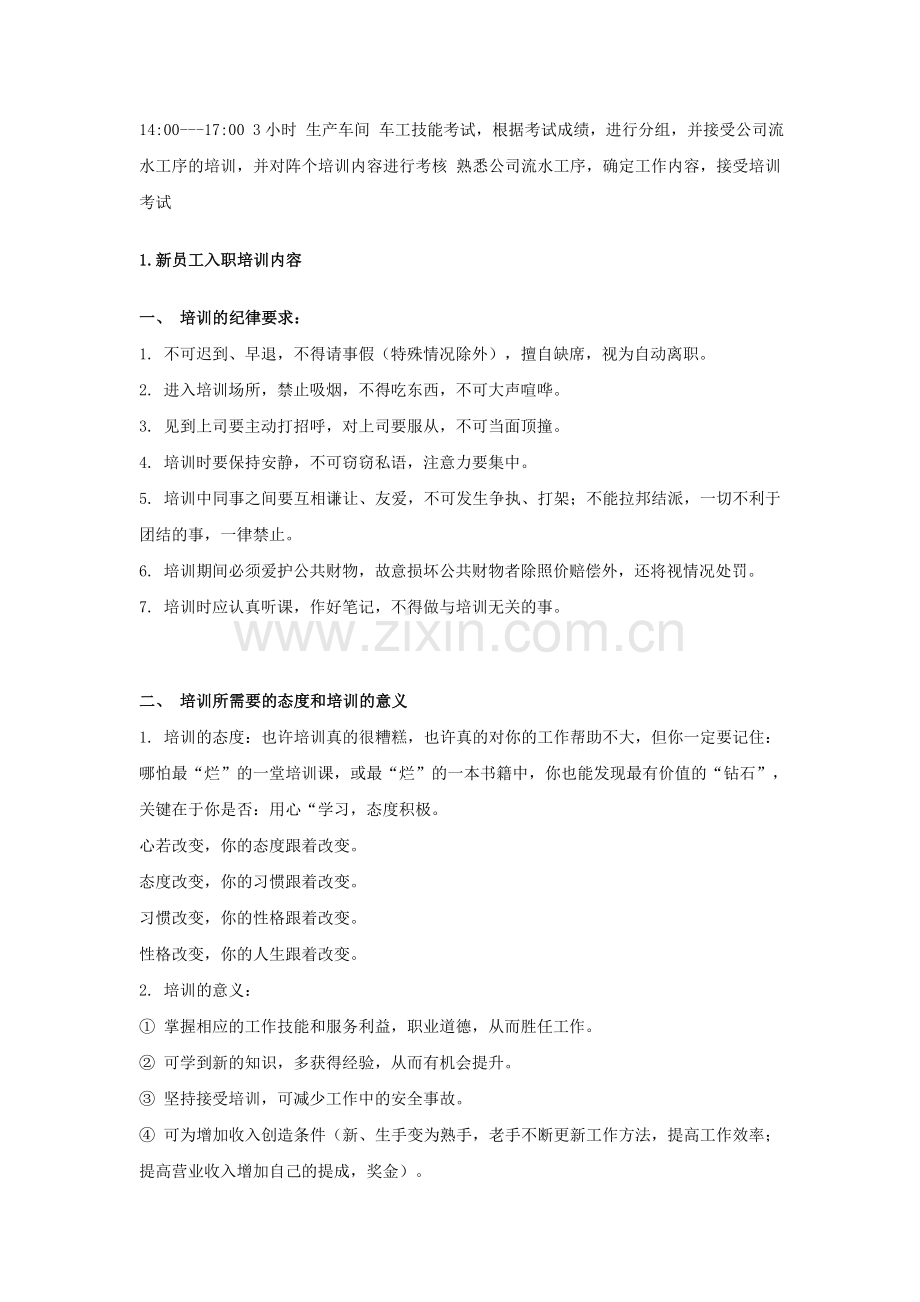 14:00---17:00 3 小时 生产车间 车工技能考试，根据考试成绩，进行分组，并接受公司流水工序的培训，并对阵个培训内容进行考核 熟悉公司流水工序，确定工作内容，接受培训考试

1.新员工入职培训内容

一、 培训的纪律要求：

1. 不可迟到、早退，不得请事假（特殊情况除外），擅自缺席，视为自动离职。

2. 进入培训场所，禁止吸烟，不得吃东西，不可大声喧哗。

3. 见到上司要主动打招呼，对上司要服从，不可当面顶撞。

4. 培训时要保持安静，不可窃窃私语，注意力要集中。

5. 培训中同事之间要互相谦让、友爱，不可发生争执、打架；不能拉邦结派，一切不利于团结的事，一律禁止。

6. 培训期间必须爱护公共财物，故意损坏公共财物者除照价赔偿外，还将视情况处罚。

7. 培训时应认真听课，作好笔记，不得做与培训无关的事。

www.zixin.com.cn

二、 培训所需要的态度和培训的意义

1. 培训的态度：也许培训真的很糟糕，也许真的对你的工作帮助不大，但你一定要记住：哪怕最“烂”的一堂培训课，或最“烂”的一本书籍中，你也能发现最有价值的“钻石”，关键在于你是否：用心“学习，态度积极。

心若改变，你的态度跟着改变。

态度改变，你的习惯跟着改变。

习惯改变，你的性格跟着改变。

性格改变，你的人生跟着改变。

2. 培训的意义：

① 掌握相应的工作技能和服务利益，职业道德，从而胜任工作。

② 可学到新的知识，多获得经验，从而有机会提升。

③ 坚持接受培训，可减少工作中的安全事故。

④ 可为增加收入创造条件（新、生手变为熟手，老手不断更新工作方法，提高工作效率；提高营业收入增加自己的提成，奖金）。